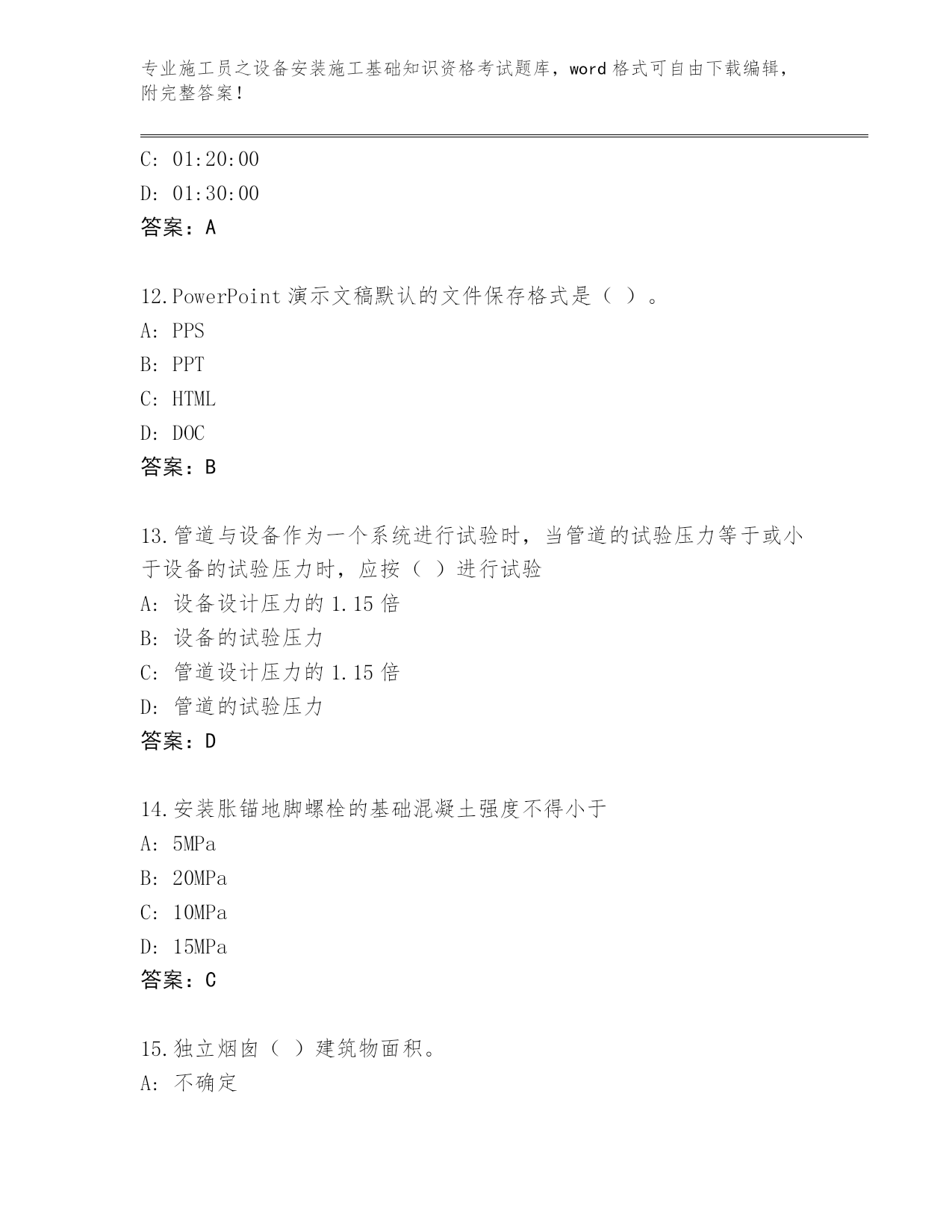 专业施工员之设备安装施工基础知识资格考试题库，word 格式可自由下载编辑，附完整答案！

C: 01:20:00
D: 01:30:00
答案：A

12.PowerPoint 演示文稿默认的文件保存格式是（ ）。
A: PPS
B: PPT
C: HTML
D: DOC
答案：B

13.管道与设备作为一个系统进行试验时，当管道的试验压力等于或小于设备的试验压力时，应按（ ）进行试验
A: 设备设计压力的 1.15 倍
B: 设备的试验压力
C: 管道设计压力的 1.15 倍
D: 管道的试验压力
答案：D

14.安装胀锚地脚螺栓的基础混凝土强度不得小于
A: 5MPa
B: 20MPa
C: 10MPa
D: 15MPa
答案：C

15.独立烟囱（ ）建筑物面积。
A: 不确定